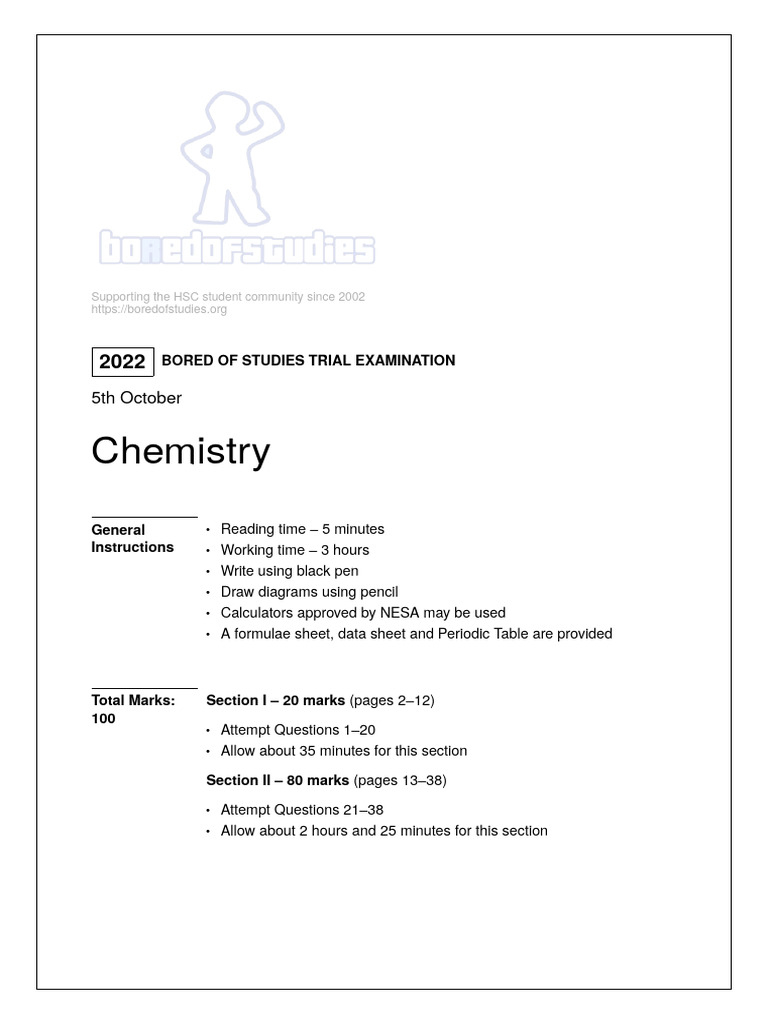 boredofstudies

Supporting the HSC student community since 2002
https://boredofstudies.org

2022 BORED OF STUDIES TRIAL EXAMINATION

5th October

Chemistry

General Instructions

• Reading time – 5 minutes
• Working time – 3 hours
• Write using black pen
• Draw diagrams using pencil
• Calculators approved by NESA may be used
• A formulae sheet, data sheet and Periodic Table are provided

Total Marks: 100

Section I – 20 marks (pages 2–12)

• Attempt Questions 1–20
• Allow about 35 minutes for this section

Section II – 80 marks (pages 13–38)

• Attempt Questions 21–38
• Allow about 2 hours and 25 minutes for this section